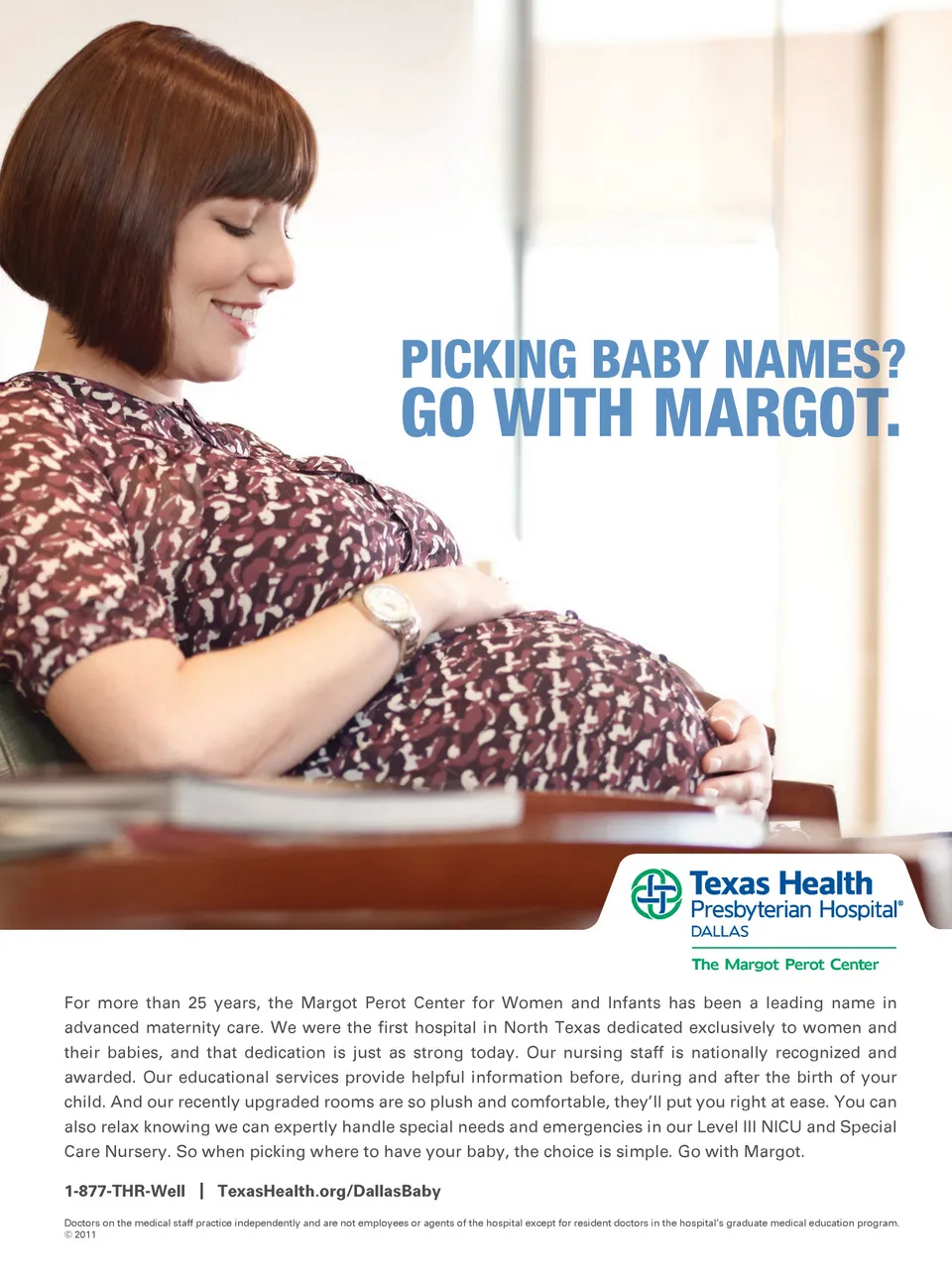 PICKING BABY NAMES?
GO WITH MARGOT.

Texas Health
Presbyterian Hospital®
DALLAS

The Margot Perot Center

For more than 25 years, the Margot Perot Center for Women and Infants has been a leading name in advanced maternity care. We were the first hospital in North Texas dedicated exclusively to women and their babies, and that dedication is just as strong today. Our nursing staff is nationally recognized and awarded. Our educational services provide helpful information before, during and after the birth of your child. And our recently upgraded rooms are so plush and comfortable, they'll put you right at ease. You can also relax knowing we can expertly handle special needs and emergencies in our Level III NICU and Special Care Nursery. So when picking where to have your baby, the choice is simple. Go with Margot.

1-877-THR-Well | TexasHealth.org/DallasBaby

Doctors on the medical staff practice independently and are not employees or agents of the hospital except for resident doctors in the hospital's graduate medical education program.
© 2011